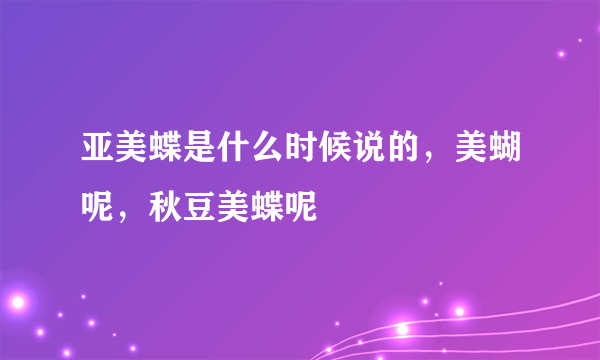 亚美蝶是什么时候说的，美蝴呢，秋豆美蝶呢